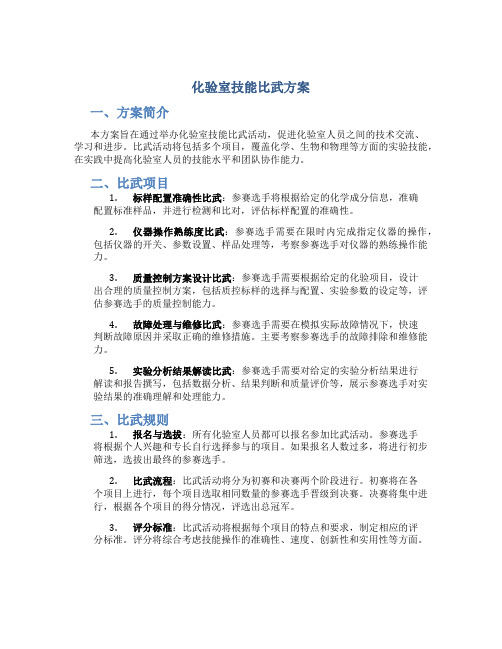 化验室技能比武方案

一、方案简介

本方案旨在通过举办化验室技能比武活动，促进化验室人员之间的技术交流、学习和进步。比武活动将包括多个项目，覆盖化学、生物和物理等方面的实验技能，在实践中提高化验室人员的技能水平和团队协作能力。

二、比武项目

1. 标样配置准确性比武：参赛选手将根据给定的化学成分信息，准确配置标准样品，并进行检测和比对，评估标样配置的准确性。

2. 仪器操作熟练度比武：参赛选手需要在限时内完成指定仪器的操作，包括仪器的开关、参数设置、样品处理等，考察参赛选手对仪器的熟练操作能力。

3. 质量控制方案设计比武：参赛选手需要根据给定的化验项目，设计出合理的质量控制方案，包括质控标样的选择与配置、实验参数的设定等，评估参赛选手的质量控制能力。

4. 故障处理与维修比武：参赛选手需要在模拟实际故障情况下，快速判断故障原因并采取正确的维修措施。主要考察参赛选手的故障排除和维修能力。

5. 实验分析结果解读比武：参赛选手需要对给定的实验分析结果进行解读和报告撰写，包括数据分析、结果判断和质量评价等，展示参赛选手对实验结果的准确理解和处理能力。

三、比武规则

1. 报名与选拔：所有化验室人员都可以报名参加比武活动。参赛选手将根据个人兴趣和专长自行选择参与的项目。如果报名人数过多，将进行初步筛选，选拔出最终的参赛选手。

2. 比武流程：比武活动将分为初赛和决赛两个阶段进行。初赛将在各个项目上进行，每个项目选取相同数量的参赛选手晋级到决赛。决赛将集中进行，根据各个项目的得分情况，评选出总冠军。

3. 评分标准：比武活动将根据每个项目的特点和要求，制定相应的评分标准。评分将综合考虑技能操作的准确性、速度、创新性和实用性等方面。